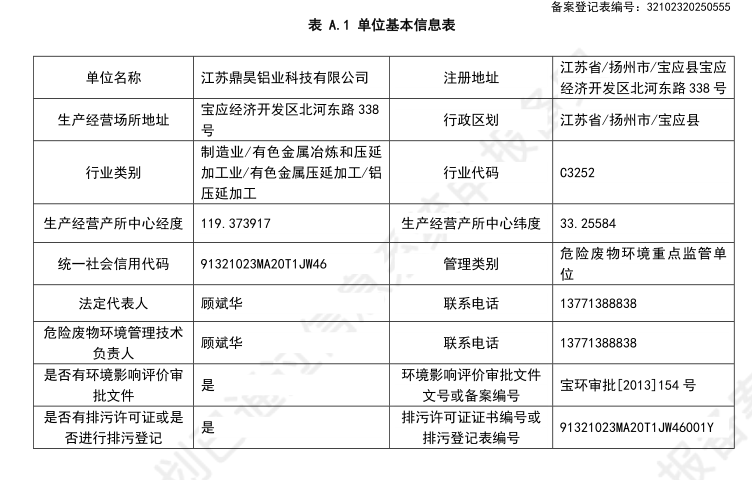 备案登记表编号：32102320250555

表 A.1 单位基本信息表

| 单位名称 | 江苏鼎昊铝业科技有限公司 | 注册地址 | 江苏省/扬州市/宝应县宝应经济开发区北河东路 338 号 |
|---|---|---|---|
| 生产经营场所地址 | 宝应经济开发区北河东路 338 号 | 行政区划 | 江苏省/扬州市/宝应县 |
| 行业类别 | 制造业/有色金属冶炼和压延加工业/有色金属压延加工/铝压延加工 | 行业代码 | C3252 |
| 生产经营产所中心经度 | 119.373917 | 生产经营产所中心纬度 | 33.25584 |
| 统一社会信用代码 | 91321023MA20T1JW46 | 管理类别 | 危险废物环境重点监管单位 |
| 法定代表人 | 顾斌华 | 联系电话 | 13771388838 |
| 危险废物环境管理技术负责人 | 顾斌华 | 联系电话 | 13771388838 |
| 是否有环境影响评价审批文件 | 是 | 环境影响评价审批文件文号或备案编号 | 宝环审批[2013]154 号 |
| 是否有排污许可证或是否进行排污登记 | 是 | 排污许可证证书编号或排污登记表编号 | 91321023MA20T1JW46001Y |